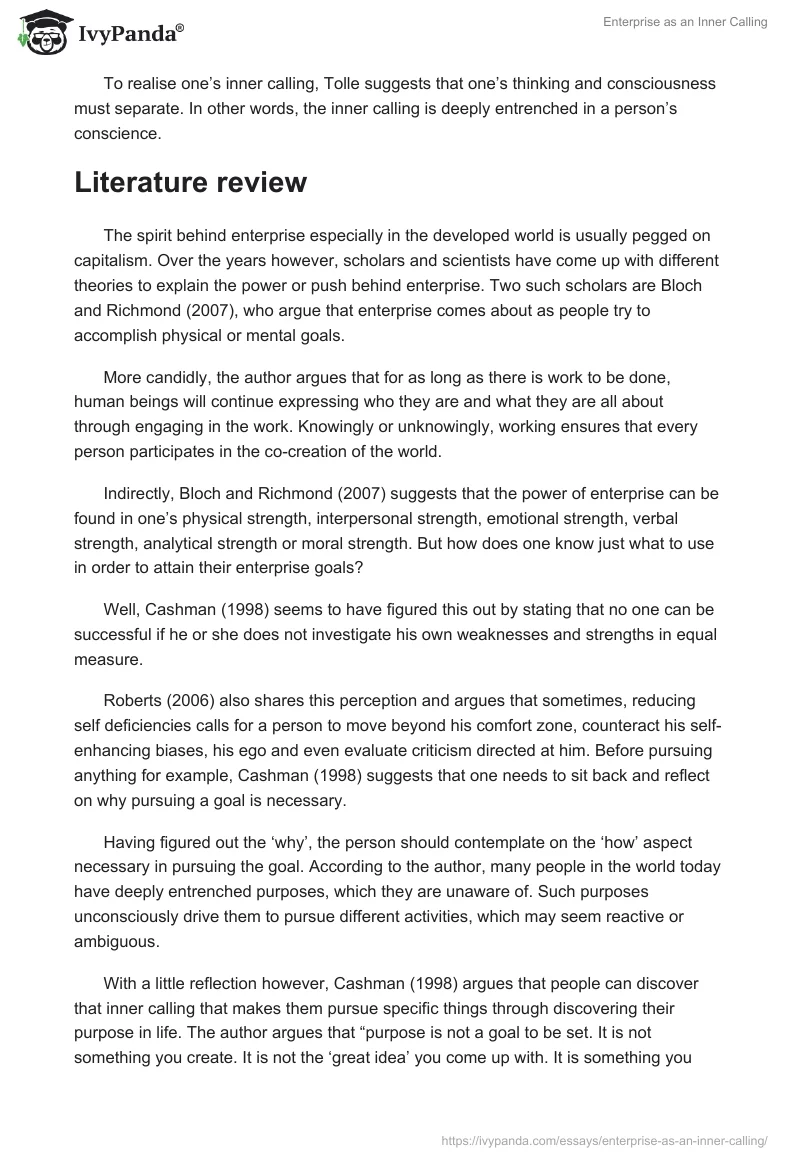 IvyPanda®

Enterprise as an Inner Calling

To realise one’s inner calling, Tolle suggests that one’s thinking and consciousness must separate. In other words, the inner calling is deeply entrenched in a person’s conscience.

Literature review

The spirit behind enterprise especially in the developed world is usually pegged on capitalism. Over the years however, scholars and scientists have come up with different theories to explain the power or push behind enterprise. Two such scholars are Bloch and Richmond (2007), who argue that enterprise comes about as people try to accomplish physical or mental goals.

More candidly, the author argues that for as long as there is work to be done, human beings will continue expressing who they are and what they are all about through engaging in the work. Knowingly or unknowingly, working ensures that every person participates in the co-creation of the world.

Indirectly, Bloch and Richmond (2007) suggests that the power of enterprise can be found in one’s physical strength, interpersonal strength, emotional strength, verbal strength, analytical strength or moral strength. But how does one know just what to use in order to attain their enterprise goals?

Well, Cashman (1998) seems to have figured this out by stating that no one can be successful if he or she does not investigate his own weaknesses and strengths in equal measure.

Roberts (2006) also shares this perception and argues that sometimes, reducing self deficiencies calls for a person to move beyond his comfort zone, counteract his self-enhancing biases, his ego and even evaluate criticism directed at him. Before pursuing anything for example, Cashman (1998) suggests that one needs to sit back and reflect on why pursuing a goal is necessary.

Having figured out the ‘why’, the person should contemplate on the ‘how’ aspect necessary in pursuing the goal. According to the author, many people in the world today have deeply entrenched purposes, which they are unaware of. Such purposes unconsciously drive them to pursue different activities, which may seem reactive or ambiguous.

With a little reflection however, Cashman (1998) argues that people can discover that inner calling that makes them pursue specific things through discovering their purpose in life. The author argues that “purpose is not a goal to be set. It is not something you create. It is not the ‘great idea’ you come up with. It is something you

https://ivypanda.com/essays/enterprise-as-an-inner-calling/